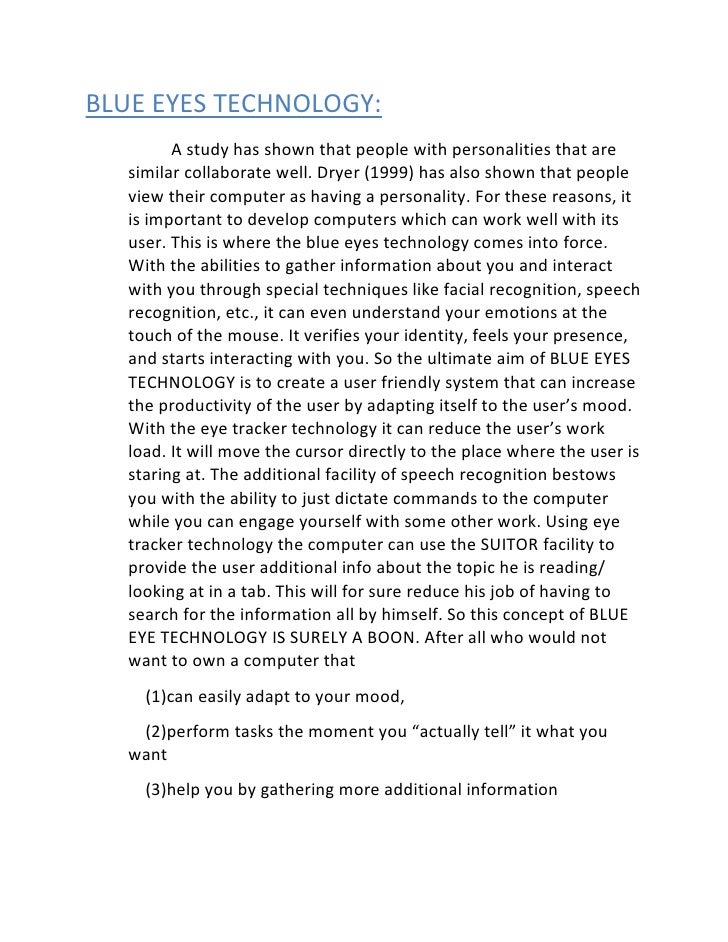 BLUE EYES TECHNOLOGY:

A study has shown that people with personalities that are similar collaborate well. Dryer (1999) has also shown that people view their computer as having a personality. For these reasons, it is important to develop computers which can work well with its user. This is where the blue eyes technology comes into force. With the abilities to gather information about you and interact with you through special techniques like facial recognition, speech recognition, etc., it can even understand your emotions at the touch of the mouse. It verifies your identity, feels your presence, and starts interacting with you. So the ultimate aim of BLUE EYES TECHNOLOGY is to create a user friendly system that can increase the productivity of the user by adapting itself to the user's mood. With the eye tracker technology it can reduce the user's work load. It will move the cursor directly to the place where the user is staring at. The additional facility of speech recognition bestows you with the ability to just dictate commands to the computer while you can engage yourself with some other work. Using eye tracker technology the computer can use the SUITOR facility to provide the user additional info about the topic he is reading/ looking at in a tab. This will for sure reduce his job of having to search for the information all by himself. So this concept of BLUE EYE TECHNOLOGY IS SURELY A BOON. After all who would not want to own a computer that

(1)can easily adapt to your mood,

(2)perform tasks the moment you "actually tell" it what you want

(3)help you by gathering more additional information